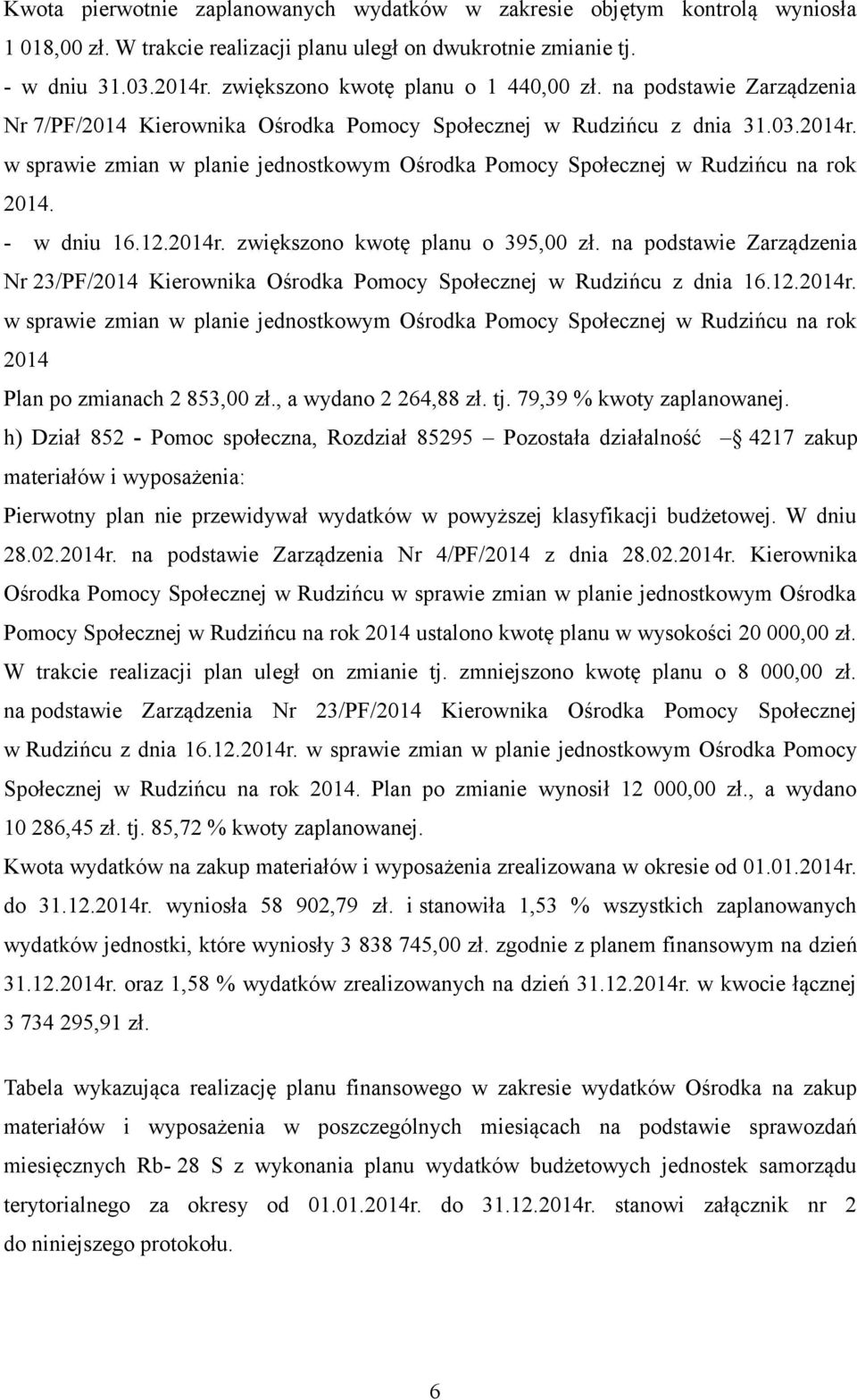 Kwota pierwotnie zaplanowanych wydatków w zakresie objętym kontrolą wyniosła 1 018,00 zł. W trakcie realizacji planu uległ on dwukrotnie zmianie tj.

- w dniu 31.03.2014r. zwiększono kwotę planu o 1 440,00 zł. na podstawie Zarządzenia Nr 7/PF/2014 Kierownika Ośrodka Pomocy Społecznej w Rudzińcu z dnia 31.03.2014r. w sprawie zmian w planie jednostkowym Ośrodka Pomocy Społecznej w Rudzińcu na rok 2014.

- w dniu 16.12.2014r. zwiększono kwotę planu o 395,00 zł. na podstawie Zarządzenia Nr 23/PF/2014 Kierownika Ośrodka Pomocy Społecznej w Rudzińcu z dnia 16.12.2014r. w sprawie zmian w planie jednostkowym Ośrodka Pomocy Społecznej w Rudzińcu na rok 2014

Plan po zmianach 2 853,00 zł., a wydano 2 264,88 zł. tj. 79,39 % kwoty zaplanowanej.

h) Dział 852 - Pomoc społeczna, Rozdział 85295 – Pozostała działalność – 4217 zakup materiałów i wyposażenia:

Pierwotny plan nie przewidywał wydatków w powyższej klasyfikacji budżetowej. W dniu 28.02.2014r. na podstawie Zarządzenia Nr 4/PF/2014 z dnia 28.02.2014r. Kierownika Ośrodka Pomocy Społecznej w Rudzińcu w sprawie zmian w planie jednostkowym Ośrodka Pomocy Społecznej w Rudzińcu na rok 2014 ustalono kwotę planu w wysokości 20 000,00 zł. W trakcie realizacji plan uległ on zmianie tj. zmniejszono kwotę planu o 8 000,00 zł. na podstawie Zarządzenia Nr 23/PF/2014 Kierownika Ośrodka Pomocy Społecznej w Rudzińcu z dnia 16.12.2014r. w sprawie zmian w planie jednostkowym Ośrodka Pomocy Społecznej w Rudzińcu na rok 2014. Plan po zmianie wynosił 12 000,00 zł., a wydano 10 286,45 zł. tj. 85,72 % kwoty zaplanowanej.

Kwota wydatków na zakup materiałów i wyposażenia zrealizowana w okresie od 01.01.2014r. do 31.12.2014r. wyniosła 58 902,79 zł. i stanowiła 1,53 % wszystkich zaplanowanych wydatków jednostki, które wyniosły 3 838 745,00 zł. zgodnie z planem finansowym na dzień 31.12.2014r. oraz 1,58 % wydatków zrealizowanych na dzień 31.12.2014r. w kwocie łącznej 3 734 295,91 zł.

Tabela wykazująca realizację planu finansowego w zakresie wydatków Ośrodka na zakup materiałów i wyposażenia w poszczególnych miesiącach na podstawie sprawozdań miesięcznych Rb- 28 S z wykonania planu wydatków budżetowych jednostek samorządu terytorialnego za okresy od 01.01.2014r. do 31.12.2014r. stanowi załącznik nr 2 do niniejszego protokołu.

6